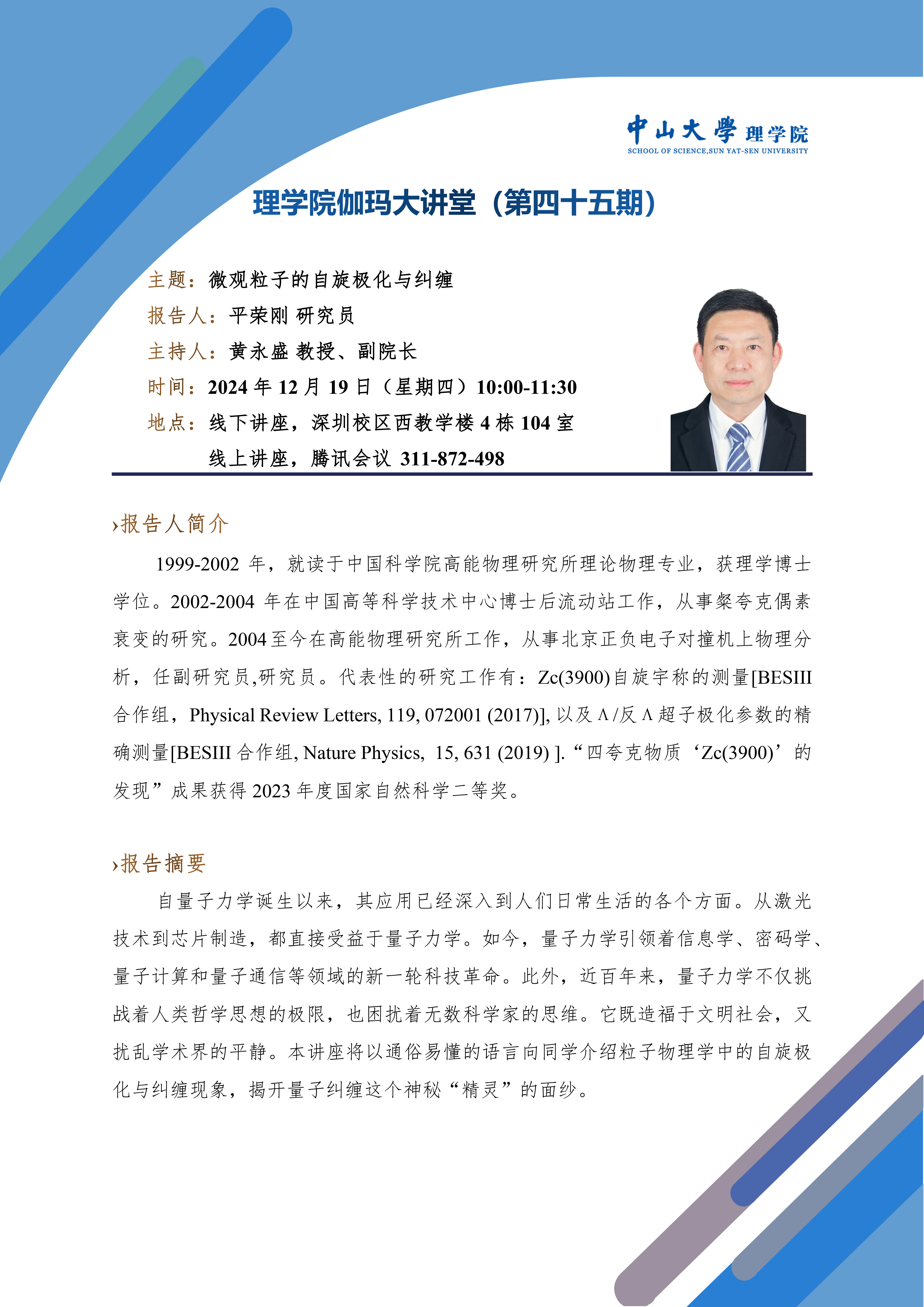 中山大學 理学院
SCHOOL OF SCIENCE,SUN YAT-SEN UNIVERSITY

理学院伽玛大讲堂（第四十五期）

主题：微观粒子的自旋极化与纠缠
报告人：平荣刚 研究员
主持人：黄永盛 教授、副院长
时间：2024 年 12 月 19 日（星期四）10:00-11:30
地点：线下讲座，深圳校区西教学楼 4 栋 104 室
线上讲座，腾讯会议 311-872-498

›报告人简介

1999-2002 年，就读于中国科学院高能物理研究所理论物理专业，获理学博士学位。2002-2004 年在中国高等科学技术中心博士后流动站工作，从事粲夸克偶素衰变的研究。2004 至今在高能物理研究所工作，从事北京正负电子对撞机上物理分析，任副研究员,研究员。代表性的研究工作有：Zc(3900)自旋宇称的测量[BESIII 合作组，Physical Review Letters, 119, 072001 (2017)], 以及Λ/反Λ超子极化参数的精确测量[BESIII 合作组, Nature Physics, 15, 631 (2019) ].“四夸克物质‘Zc(3900)’的发现”成果获得 2023 年度国家自然科学二等奖。

›报告摘要

自量子力学诞生以来，其应用已经深入到人们日常生活的各个方面。从激光技术到芯片制造，都直接受益于量子力学。如今，量子力学引领着信息学、密码学、量子计算和量子通信等领域的新一轮科技革命。此外，近百年来，量子力学不仅挑战着人类哲学思想的极限，也困扰着无数科学家的思维。它既造福于文明社会，又扰乱学术界的平静。本讲座将以通俗易懂的语言向同学介绍粒子物理学中的自旋极化与纠缠现象，揭开量子纠缠这个神秘“精灵”的面纱。